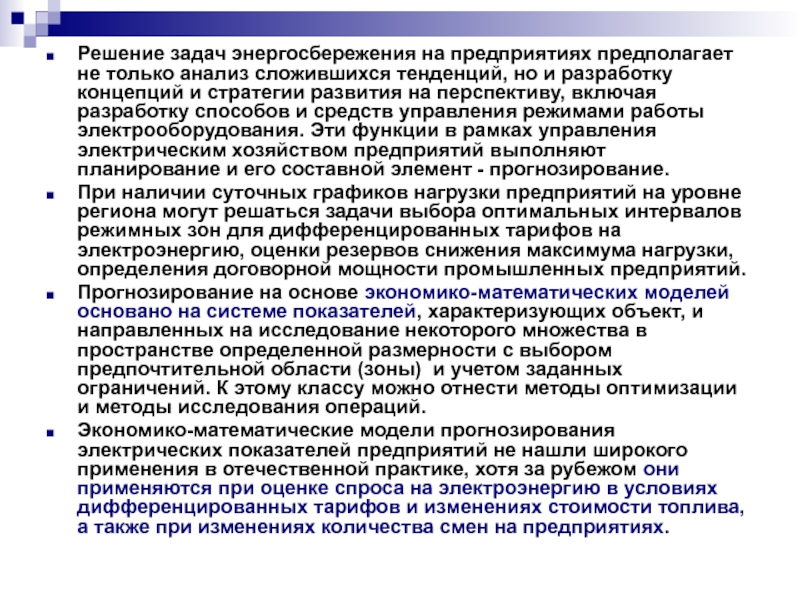 Решение задач энергосбережения на предприятиях предполагает не только анализ сложившихся тенденций, но и разработку концепций и стратегии развития на перспективу, включая разработку способов и средств управления режимами работы электрооборудования. Эти функции в рамках управления электрическим хозяйством предприятий выполняют планирование и его составной элемент - прогнозирование.

При наличии суточных графиков нагрузки предприятий на уровне региона могут решаться задачи выбора оптимальных интервалов режимных зон для дифференцированных тарифов на электроэнергию, оценки резервов снижения максимума нагрузки, определения договорной мощности промышленных предприятий.

Прогнозирование на основе экономико-математических моделей основано на системе показателей, характеризующих объект, и направленных на исследование некоторого множества в пространстве определенной размерности с выбором предпочтительной области (зоны) и учетом заданных ограничений. К этому классу можно отнести методы оптимизации и методы исследования операций.

Экономико-математические модели прогнозирования электрических показателей предприятий не нашли широкого применения в отечественной практике, хотя за рубежом они применяются при оценке спроса на электроэнергию в условиях дифференцированных тарифов и изменениях стоимости топлива, а также при изменениях количества смен на предприятиях.